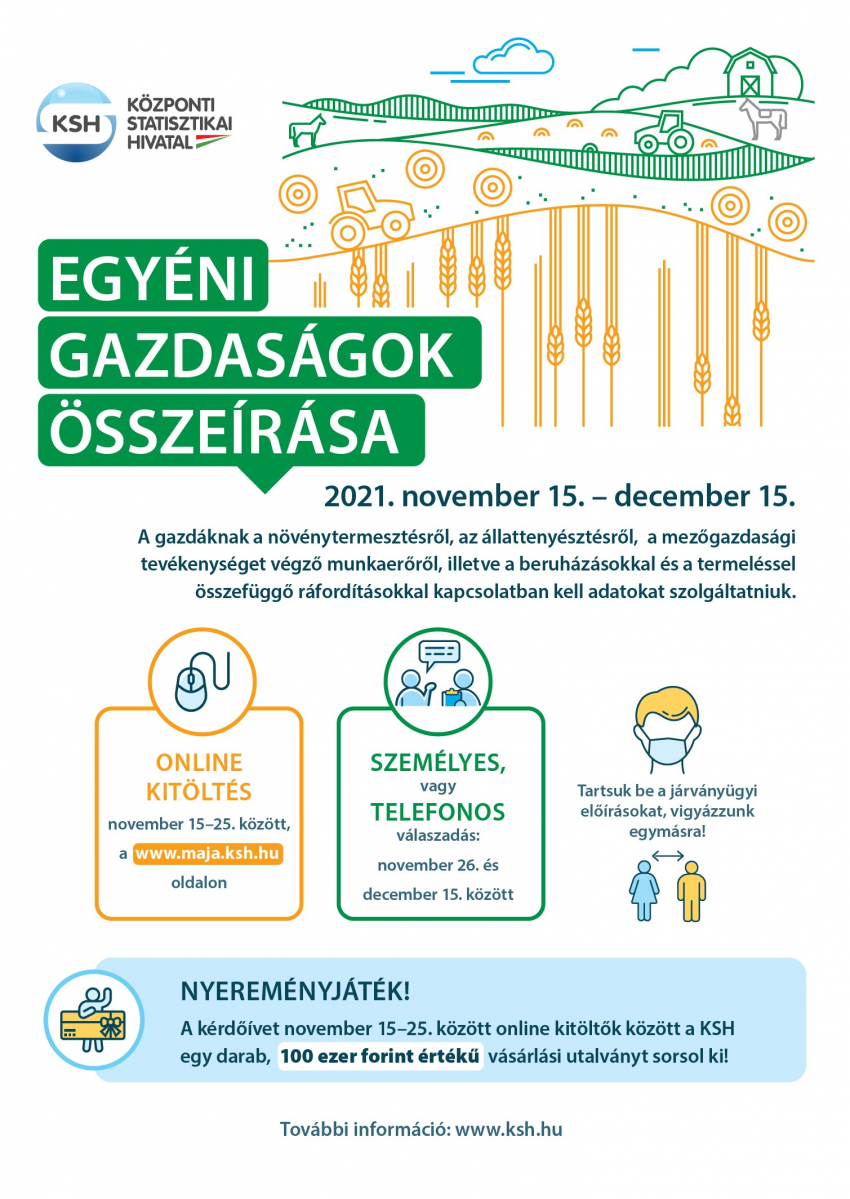 KSH
KÖZPONTI STATISZTIKAI HIVATAL

EGYÉNI GAZDASÁGOK ÖSSZEÍRÁSA

2021. november 15. – december 15.

A gazdáknak a növénytermesztésről, az állattenyésztésről, a mezőgazdasági tevékenységet végző munkaerőről, illetve a beruházásokkal és a termeléssel összefüggő ráfordításokkal kapcsolatban kell adatokat szolgáltatniuk.

ONLINE KITÖLTÉS
november 15–25. között, a www.maja.ksh.hu oldalon

SZEMÉLYES, vagy TELEFONOS válaszadás:
november 26. és december 15. között

Tartsuk be a járványügyi előírásokat, vigyázzunk egymásra!

NYEREMÉNYJÁTÉK!
A kérdőívet november 15–25. között online kitöltők között a KSH egy darab, 100 ezer forint értékű vásárlási utalványt sorsol ki!

További információ: www.ksh.hu